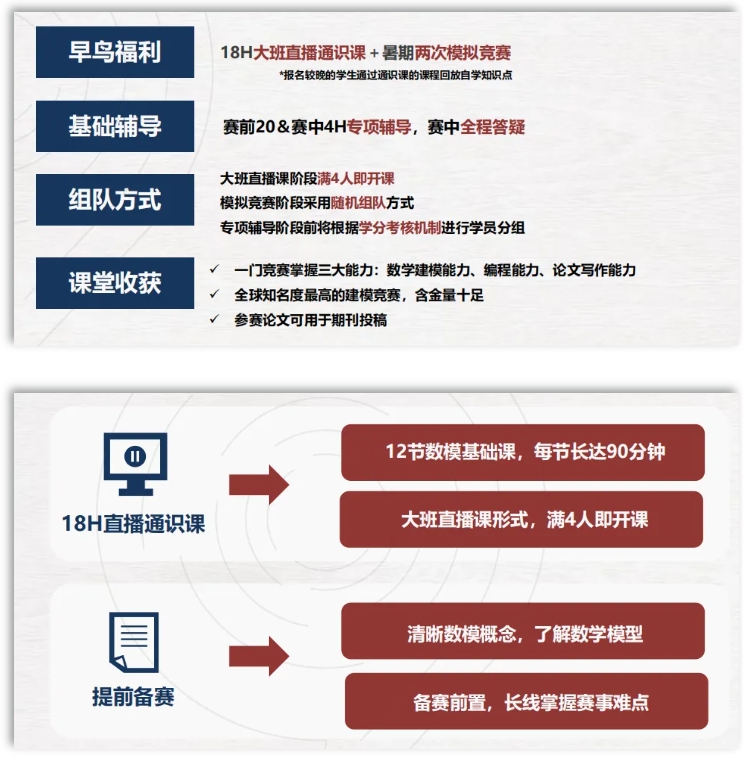 早鸟福利

18H大班直播通识课 + 暑期两次模拟竞赛

*报名较晚的学生通过通识课的课程回放自学知识点

基础辅导

赛前20＆赛中4H专项辅导，赛中全程答疑

组队方式

大班直播课阶段满4人即开课

模拟竞赛阶段采用随机组队方式

专项辅导阶段前将根据学分考核机制进行学员分组

课堂收获

✓ 一门竞赛掌握三大能力：数学建模能力、编程能力、论文写作能力

✓ 全球知名度最高的建模竞赛，含金量十足

✓ 参赛论文可用于期刊投稿

18H直播通识课

12节数模基础课，每节长达90分钟

大班直播课形式，满4人即开课

提前备赛

清晰数模概念，了解数学模型

备赛前置，长线掌握赛事难点